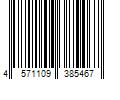 4 571109 385467